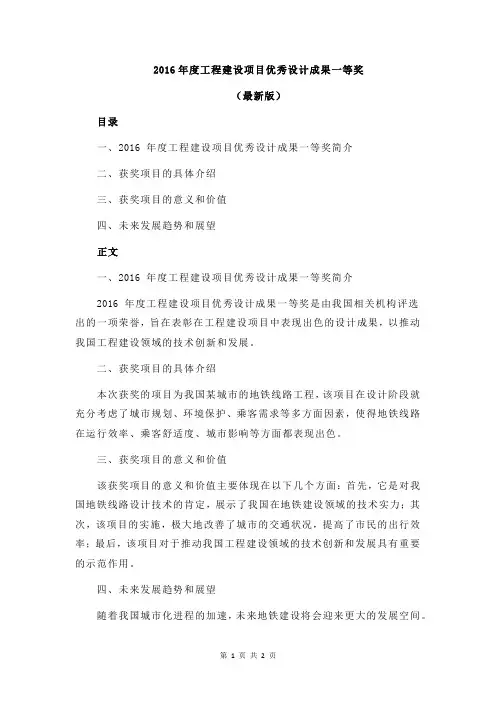 2016 年度工程建设项目优秀设计成果一等奖

（最新版）

目录

一、2016 年度工程建设项目优秀设计成果一等奖简介

二、获奖项目的具体介绍

三、获奖项目的意义和价值

四、未来发展趋势和展望

正文

一、2016 年度工程建设项目优秀设计成果一等奖简介

2016 年度工程建设项目优秀设计成果一等奖是由我国相关机构评选出的一项荣誉，旨在表彰在工程建设项目中表现出色的设计成果，以推动我国工程建设领域的技术创新和发展。

二、获奖项目的具体介绍

本次获奖的项目为我国某城市的地铁线路工程，该项目在设计阶段就充分考虑了城市规划、环境保护、乘客需求等多方面因素，使得地铁线路在运行效率、乘客舒适度、城市影响等方面都表现出色。

三、获奖项目的意义和价值

该获奖项目的意义和价值主要体现在以下几个方面：首先，它是对我国地铁线路设计技术的肯定，展示了我国在地铁建设领域的技术实力；其次，该项目的实施，极大地改善了城市的交通状况，提高了市民的出行效率；最后，该项目对于推动我国工程建设领域的技术创新和发展具有重要的示范作用。

四、未来发展趋势和展望

随着我国城市化进程的加速，未来地铁建设将会迎来更大的发展空间。

第 1 页 共 2 页